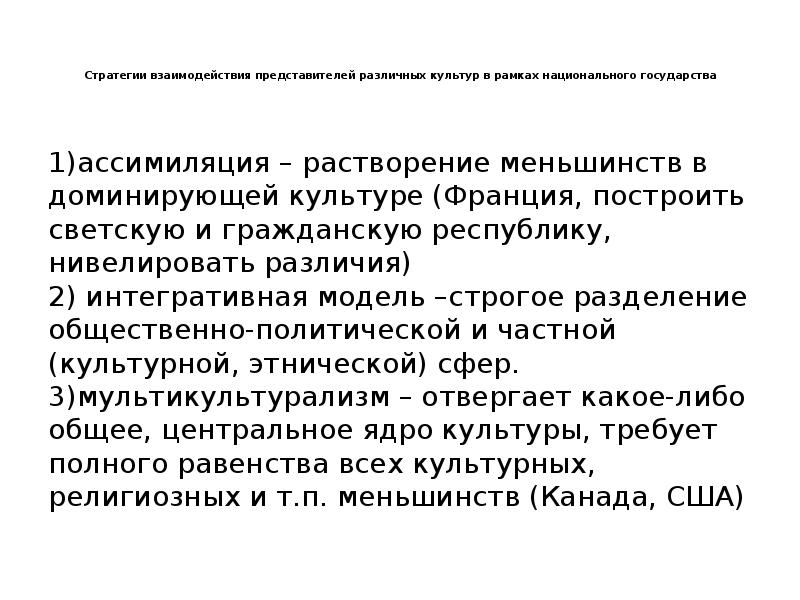 Стратегии взаимодействия представителей различных культур в рамках национального государства

1)ассимиляция – растворение меньшинств в доминирующей культуре (Франция, построить светскую и гражданскую республику, нивелировать различия)
2) интегративная модель –строгое разделение общественно-политической и частной (культурной, этнической) сфер.
3)мультикультурализм – отвергает какое-либо общее, центральное ядро культуры, требует полного равенства всех культурных, религиозных и т.п. меньшинств (Канада, США)